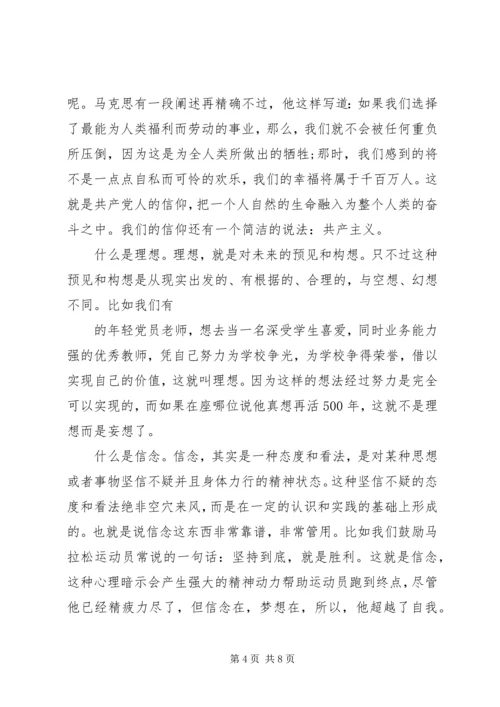 呢。马克思有一段阐述再精确不过，他这样写道：如果我们选择了最能为人类福利而劳动的事业，那么，我们就不会被任何重负所压倒，因为这是为全人类所做出的牺牲;那时，我们感到的将不是一点点自私而可怜的欢乐，我们的幸福将属于千百万人。这就是共产党人的信仰，把一个人自然的生命融入为整个人类的奋斗之中。我们的信仰还有一个简洁的说法：共产主义。

什么是理想。理想，就是对未来的预见和构想。只不过这种预见和构想是从现实出发的、有根据的、合理的，与空想、幻想不同。比如我们有

的年轻党员老师，想去当一名深受学生喜爱，同时业务能力强的优秀教师，凭自己努力为学校争光，为学校争得荣誉，借以实现自己的价值，这就叫理想。因为这样的想法经过努力是完全可以实现的，而如果在座哪位说他真想再活500年，这就不是理想而是妄想了。

什么是信念。信念，其实是一种态度和看法，是对某种思想或者事物坚信不疑并且身体力行的精神状态。这种坚信不疑的态度和看法绝非空穴来风，而是在一定的认识和实践的基础上形成的。也就是说信念这东西非常靠谱，非常管用。比如我们鼓励马拉松运动员常说的一句话：坚持到底，就是胜利。这就是信念，这种心理暗示会产生强大的精神动力帮助运动员跑到终点，尽管他已经精疲力尽了，但信念在，梦想在，所以，他超越了自我。

第 4 页 共 8 页